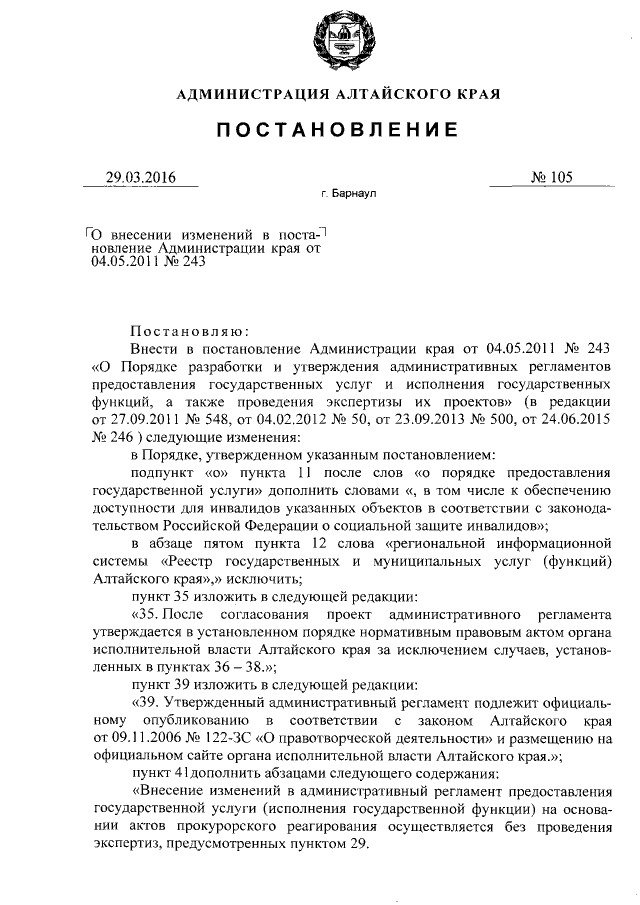 АДМИНИСТРАЦИЯ АЛТАЙСКОГО КРАЯ

ПОСТАНОВЛЕНИЕ

29.03.2016

№ 105

г. Барнаул

О внесении изменений в постановление Администрации края от 04.05.2011 № 243

Постановляю:

Внести в постановление Администрации края от 04.05.2011 № 243 «О Порядке разработки и утверждения административных регламентов предоставления государственных услуг и исполнения государственных функций, а также проведения экспертизы их проектов» (в редакции от 27.09.2011 № 548, от 04.02.2012 № 50, от 23.09.2013 № 500, от 24.06.2015 № 246 ) следующие изменения:

в Порядке, утвержденном указанным постановлением:

подпункт «о» пункта 11 после слов «о порядке предоставления государственной услуги» дополнить словами «, в том числе к обеспечению доступности для инвалидов указанных объектов в соответствии с законодательством Российской Федерации о социальной защите инвалидов»;

в абзаце пятом пункта 12 слова «региональной информационной системы «Реестр государственных и муниципальных услуг (функций) Алтайского края»,» исключить;

пункт 35 изложить в следующей редакции:

«35. После согласования проект административного регламента утверждается в установленном порядке нормативным правовым актом органа исполнительной власти Алтайского края за исключением случаев, установленных в пунктах 36 – 38.»;

пункт 39 изложить в следующей редакции:

«39. Утвержденный административный регламент подлежит официальному опубликованию в соответствии с законом Алтайского края от 09.11.2006 № 122-ЗС «О правотворческой деятельности» и размещению на официальном сайте органа исполнительной власти Алтайского края.»;

пункт 41дополнить абзацами следующего содержания:

«Внесение изменений в административный регламент предоставления государственной услуги (исполнения государственной функции) на основании актов прокурорского реагирования осуществляется без проведения экспертиз, предусмотренных пунктом 29.